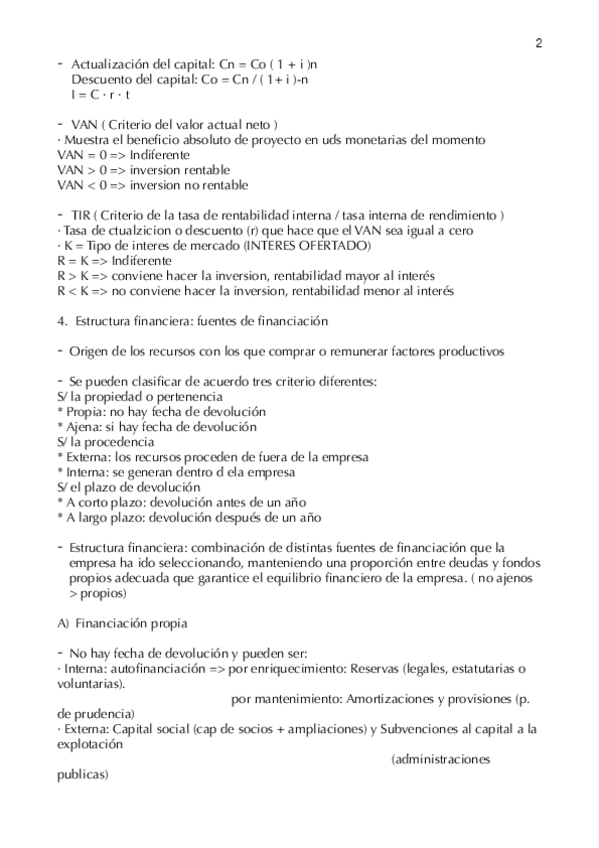 2

- Actualización del capital: Cn = Co ( 1 + i )n
Descuento del capital: Co = Cn / ( 1+ i )-n
I = C · r · t

- VAN ( Criterio del valor actual neto )
· Muestra el beneficio absoluto de proyecto en uds monetarias del momento
VAN = 0 => Indiferente
VAN > 0 => inversion rentable
VAN < 0 => inversion no rentable

- TIR ( Criterio de la tasa de rentabilidad interna / tasa interna de rendimiento )
· Tasa de ctualzicion o descuento (r) que hace que el VAN sea igual a cero
· K = Tipo de interes de mercado (INTERES OFERTADO)
R = K => Indiferente
R > K => conviene hacer la inversion, rentabilidad mayor al interés
R < K => no conviene hacer la inversion, rentabilidad menor al interés

4. Estructura financiera: fuentes de financiación

- Origen de los recursos con los que comprar o remunerar factores productivos

- Se pueden clasificar de acuerdo tres criterio diferentes:
S/ la propiedad o pertenencia
* Propia: no hay fecha de devolución
* Ajena: si hay fecha de devolución
S/ la procedencia
* Externa: los recursos proceden de fuera de la empresa
* Interna: se generan dentro d ela empresa
S/ el plazo de devolución
* A corto plazo: devolución antes de un año
* A largo plazo: devolución después de un año

- Estructura financiera: combinación de distintas fuentes de financiación que la empresa ha ido seleccionando, manteniendo una proporción entre deudas y fondos propios adecuada que garantice el equilibrio financiero de la empresa. ( no ajenos > propios)

A) Financiación propia

- No hay fecha de devolución y pueden ser:
· Interna: autofinanciación => por enriquecimiento: Reservas (legales, estatutarias o voluntarias).
por mantenimiento: Amortizaciones y provisiones (p. de prudencia)
· Externa: Capital social (cap de socios + ampliaciones) y Subvenciones al capital a la explotación
(administraciones publicas)